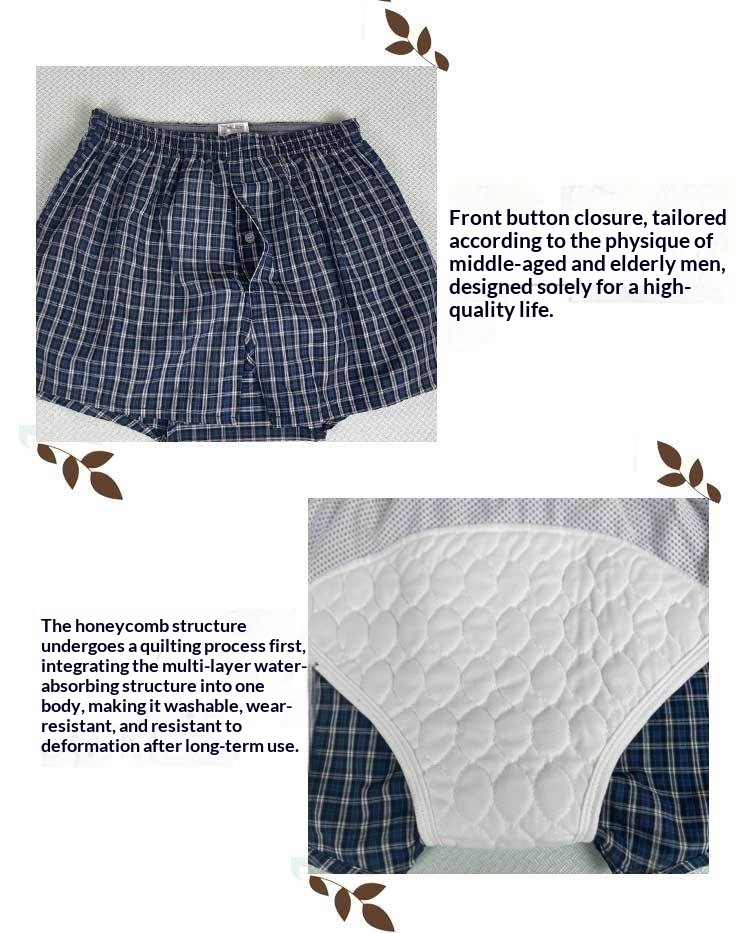 Front button closure, tailored according to the physique of middle-aged and elderly men, designed solely for a high-quality life.

The honeycomb structure undergoes a quilting process first, integrating the multi-layer water-absorbing structure into one body, making it washable, wear-resistant, and resistant to deformation after long-term use.